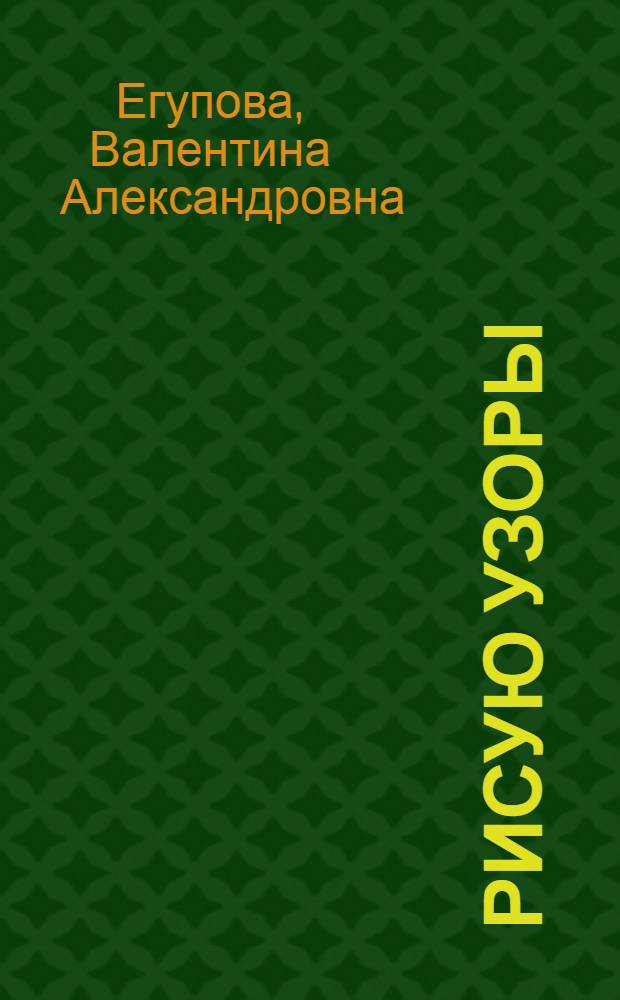 Егупова, Валентина Александровна

РИСУЮ УЗОРЫ